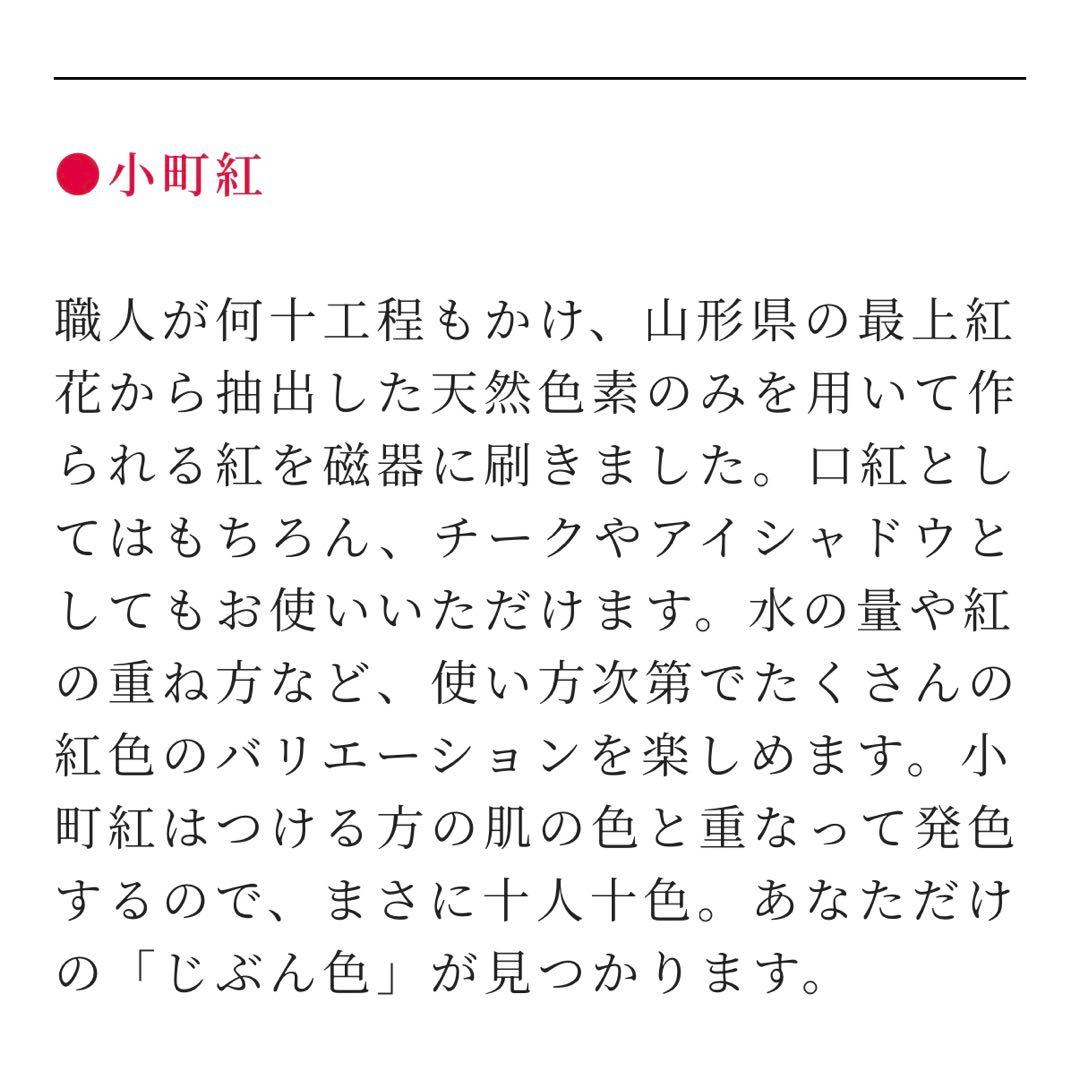 ●小町紅

職人が何十工程もかけ、山形県の最上紅花から抽出した天然色素のみを用いて作られる紅を磁器に刷きました。口紅としてはもちろん、チークやアイシャドウとしてもお使いいただけます。水の量や紅の重ね方など、使い方次第でたくさんの紅色のバリエーションを楽しめます。小町紅はつける方の肌の色と重なって発色するので、まさに十人十色。あなただけの「じぶん色」が見つかります。